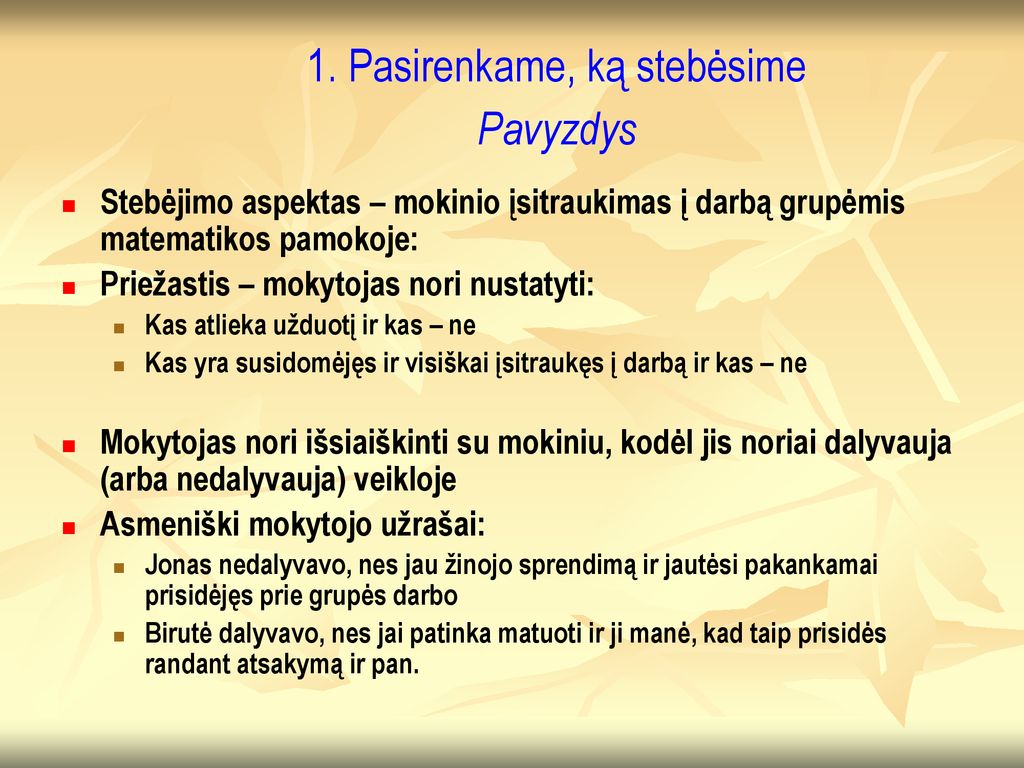 1. Pasirenkame, ką stebėsime
Pavyzdys

Stebėjimo aspektas – mokinio įsitraukimas į darbą grupėmis matematikos pamokoje:

Priežastis – mokytojas nori nustatyti:

Kas atlieka užduotį ir kas – ne

Kas yra susidomėjęs ir visiškai įsitraukęs į darbą ir kas – ne

Mokytojas nori išsiaiškinti su mokiniu, kodėl jis noriai dalyvauja (arba nedalyvauja) veikloje

Asmeniški mokytojo užrašai:

Jonas nedalyvavo, nes jau žinojo sprendimą ir jautėsi pakankamai prisidėjęs prie grupės darbo

Birutė dalyvavo, nes jai patinka matuoti ir ji manė, kad taip prisidės randant atsakymą ir pan.